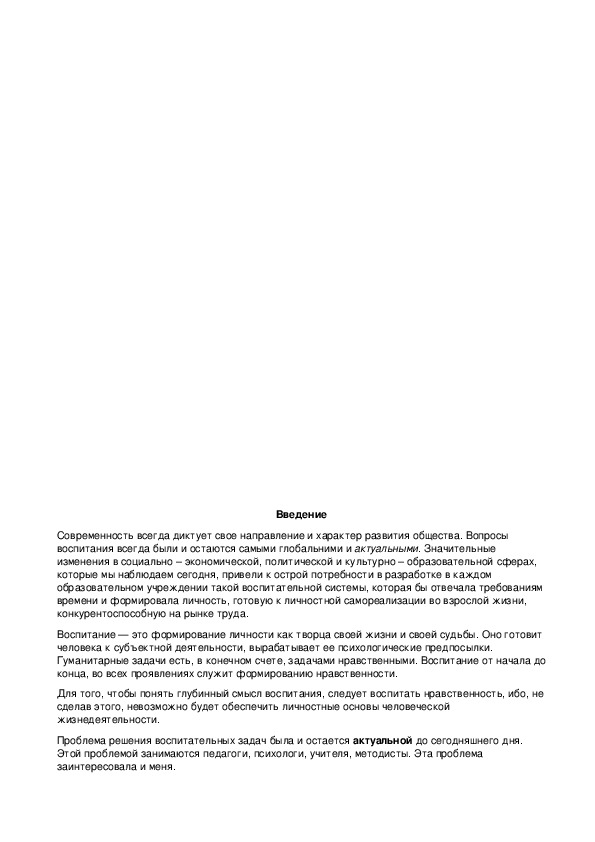 Введение

Современность всегда диктует свое направление и характер развития общества. Вопросы воспитания всегда были и остаются самыми глобальными и актуальными. Значительные изменения в социально – экономической, политической и культурно – образовательной сферах, которые мы наблюдаем сегодня, привели к острой потребности в разработке в каждом образовательном учреждении такой воспитательной системы, которая бы отвечала требованиям времени и формировала личность, готовую к личностной самореализации во взрослой жизни, конкурентоспособную на рынке труда.

Воспитание — это формирование личности как творца своей жизни и своей судьбы. Оно готовит человека к субъектной деятельности, вырабатывает ее психологические предпосылки. Гуманитарные задачи есть, в конечном счете, задачами нравственными. Воспитание от начала до конца, во всех проявлениях служит формированию нравственности.

Для того, чтобы понять глубинный смысл воспитания, следует воспитать нравственность, ибо, не сделав этого, невозможно будет обеспечить личностные основы человеческой жизнедеятельности.

Проблема решения воспитательных задач была и остается актуальной до сегодняшнего дня. Этой проблемой занимаются педагоги, психологи, учителя, методисты. Эта проблема заинтересовала и меня.